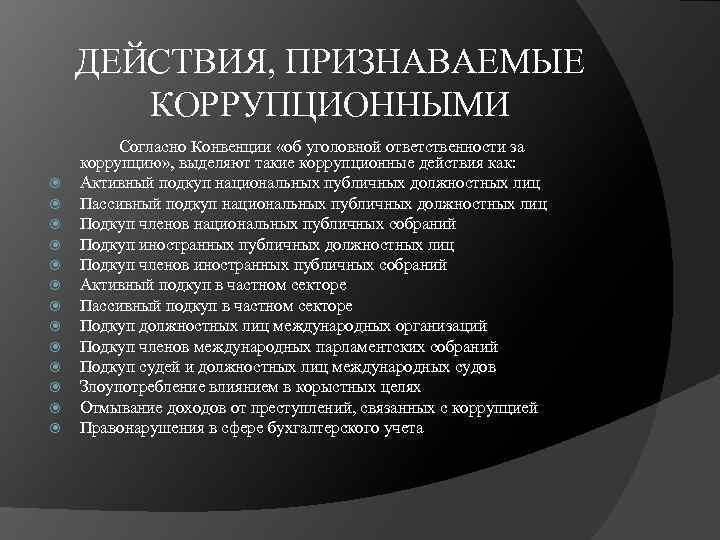 ДЕЙСТВИЯ, ПРИЗНАВАЕМЫЕ КОРРУПЦИОННЫМИ

Согласно Конвенции «об уголовной ответственности за коррупцию», выделяют такие коррупционные действия как:

Активный подкуп национальных публичных должностных лиц
Пассивный подкуп национальных публичных должностных лиц
Подкуп членов национальных публичных собраний
Подкуп иностранных публичных должностных лиц
Подкуп членов иностранных публичных собраний
Активный подкуп в частном секторе
Пассивный подкуп в частном секторе
Подкуп должностных лиц международных организаций
Подкуп членов международных парламентских собраний
Подкуп судей и должностных лиц международных судов
Злоупотребление влиянием в корыстных целях
Отмывание доходов от преступлений, связанных с коррупцией
Правонарушения в сфере бухгалтерского учета